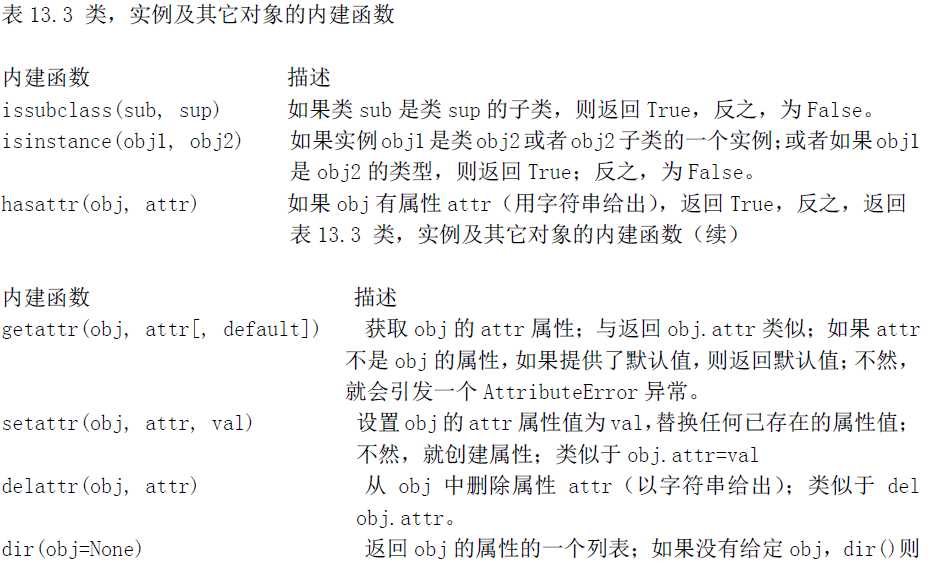 表 13.3 类，实例及其它对象的内建函数

| 内建函数 | 描述 |
|---|---|
| issubclass(sub, sup) | 如果类 sub 是类 sup 的子类，则返回 True，反之，为 False。 |
| isinstance(obj1, obj2) | 如果实例 obj1 是类 obj2 或者 obj2 子类的一个实例；或者如果 obj1 是 obj2 的类型，则返回 True；反之，为 False。 |
| hasattr(obj, attr) | 如果 obj 有属性 attr（用字符串给出），返回 True，反之，返回 |

表 13.3 类，实例及其它对象的内建函数（续）

| 内建函数 | 描述 |
|---|---|
| getattr(obj, attr[, default]) | 获取 obj 的 attr 属性；与返回 obj.attr 类似；如果 attr 不是 obj 的属性，如果提供了默认值，则返回默认值；不然，就会引发一个 AttributeError 异常。 |
| setattr(obj, attr, val) | 设置 obj 的 attr 属性值为 val，替换任何已存在的属性值；不然，就创建属性；类似于 obj.attr=val |
| delattr(obj, attr) | 从 obj 中删除属性 attr（以字符串给出）；类似于 del obj.attr。 |
| dir(obj=None) | 返回 obj 的属性的一个列表；如果没有给定 obj，dir()则 |